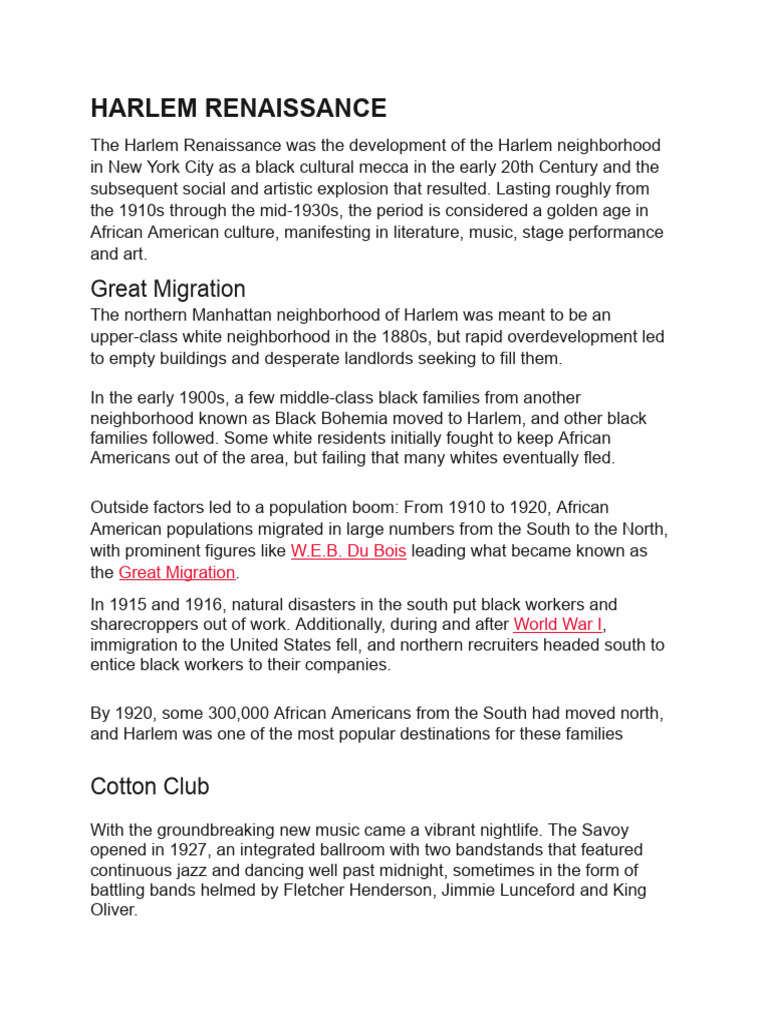 HARLEM RENAISSANCE

The Harlem Renaissance was the development of the Harlem neighborhood in New York City as a black cultural mecca in the early 20th Century and the subsequent social and artistic explosion that resulted. Lasting roughly from the 1910s through the mid-1930s, the period is considered a golden age in African American culture, manifesting in literature, music, stage performance and art.

Great Migration

The northern Manhattan neighborhood of Harlem was meant to be an upper-class white neighborhood in the 1880s, but rapid overdevelopment led to empty buildings and desperate landlords seeking to fill them.

In the early 1900s, a few middle-class black families from another neighborhood known as Black Bohemia moved to Harlem, and other black families followed. Some white residents initially fought to keep African Americans out of the area, but failing that many whites eventually fled.

Outside factors led to a population boom: From 1910 to 1920, African American populations migrated in large numbers from the South to the North, with prominent figures like W.E.B. Du Bois leading what became known as the Great Migration.

In 1915 and 1916, natural disasters in the south put black workers and sharecroppers out of work. Additionally, during and after World War I, immigration to the United States fell, and northern recruiters headed south to entice black workers to their companies.

By 1920, some 300,000 African Americans from the South had moved north, and Harlem was one of the most popular destinations for these families

Cotton Club

With the groundbreaking new music came a vibrant nightlife. The Savoy opened in 1927, an integrated ballroom with two bandstands that featured continuous jazz and dancing well past midnight, sometimes in the form of battling bands helmed by Fletcher Henderson, Jimmie Lunceford and King Oliver.